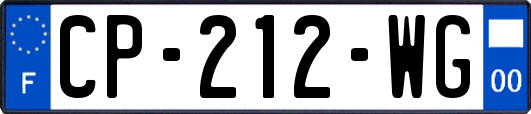 F
CP-212-WG
00